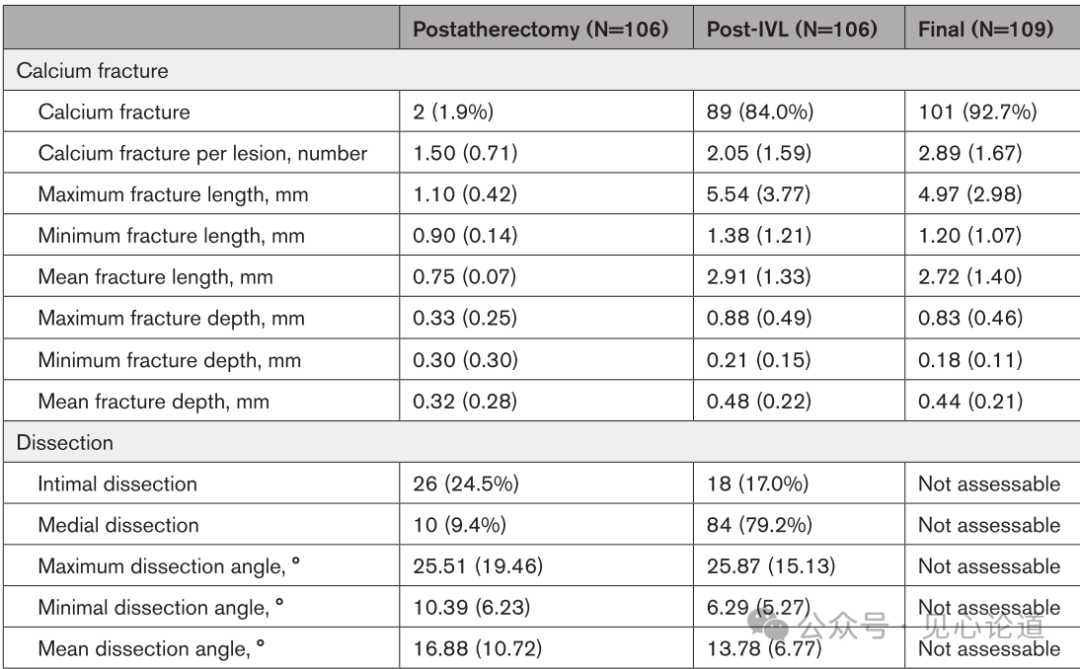 |  | Postatherectomy (N=106) | Post-IVL (N=106) | Final (N=109) |
|---|---|---|---|
| Calcium fracture |  |  |  |
| Calcium fracture | 2 (1.9%) | 89 (84.0%) | 101 (92.7%) |
| Calcium fracture per lesion, number | 1.50 (0.71) | 2.05 (1.59) | 2.89 (1.67) |
| Maximum fracture length, mm | 1.10 (0.42) | 5.54 (3.77) | 4.97 (2.98) |
| Minimum fracture length, mm | 0.90 (0.14) | 1.38 (1.21) | 1.20 (1.07) |
| Mean fracture length, mm | 0.75 (0.07) | 2.91 (1.33) | 2.72 (1.40) |
| Maximum fracture depth, mm | 0.33 (0.25) | 0.88 (0.49) | 0.83 (0.46) |
| Minimum fracture depth, mm | 0.30 (0.30) | 0.21 (0.15) | 0.18 (0.11) |
| Mean fracture depth, mm | 0.32 (0.28) | 0.48 (0.22) | 0.44 (0.21) |
| Dissection |  |  |  |
| Intimal dissection | 26 (24.5%) | 18 (17.0%) | Not assessable |
| Medial dissection | 10 (9.4%) | 84 (79.2%) | Not assessable |
| Maximum dissection angle, ° | 25.51 (19.46) | 25.87 (15.13) | Not assessable |
| Minimal dissection angle, ° | 10.39 (6.23) | 6.29 (5.27) | Not assessable |
| Mean dissection angle, ° | 16.88 (10.72) | 13.78 (6.77) | Not assessable |

公众号 · 见心论道